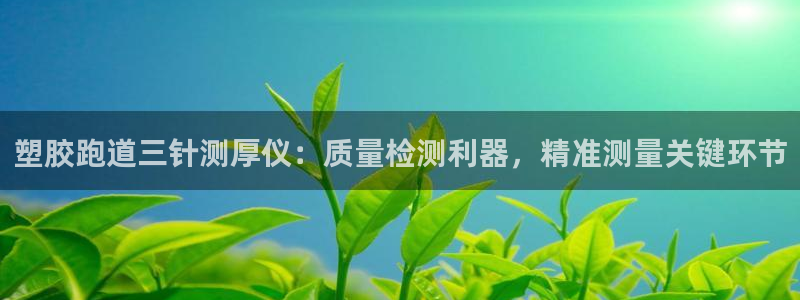 塑胶跑道三针测厚仪：质量检测利器，精准测量关键环节